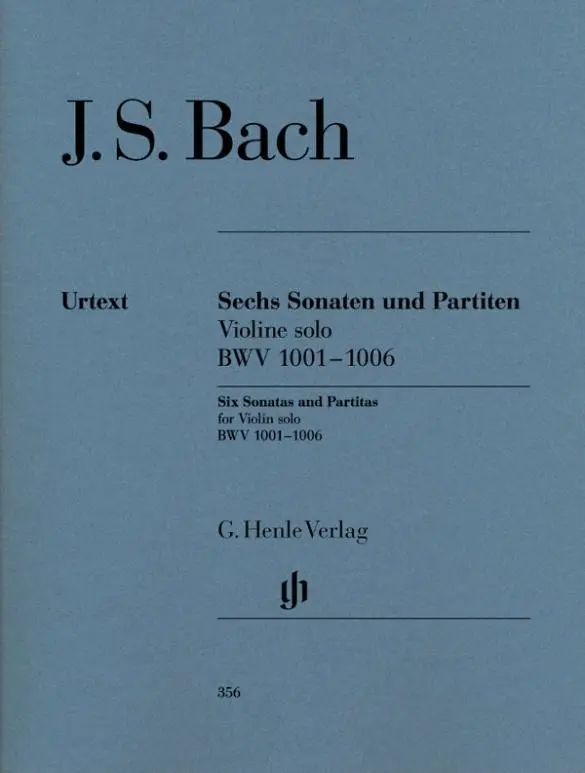 J. S. Bach

Urtext

Sechs Sonaten und Partiten
Violine solo
BWV 1001–1006

Six Sonatas and Partitas
for Violin solo
BWV 1001–1006

G. Henle Verlag

gh

356